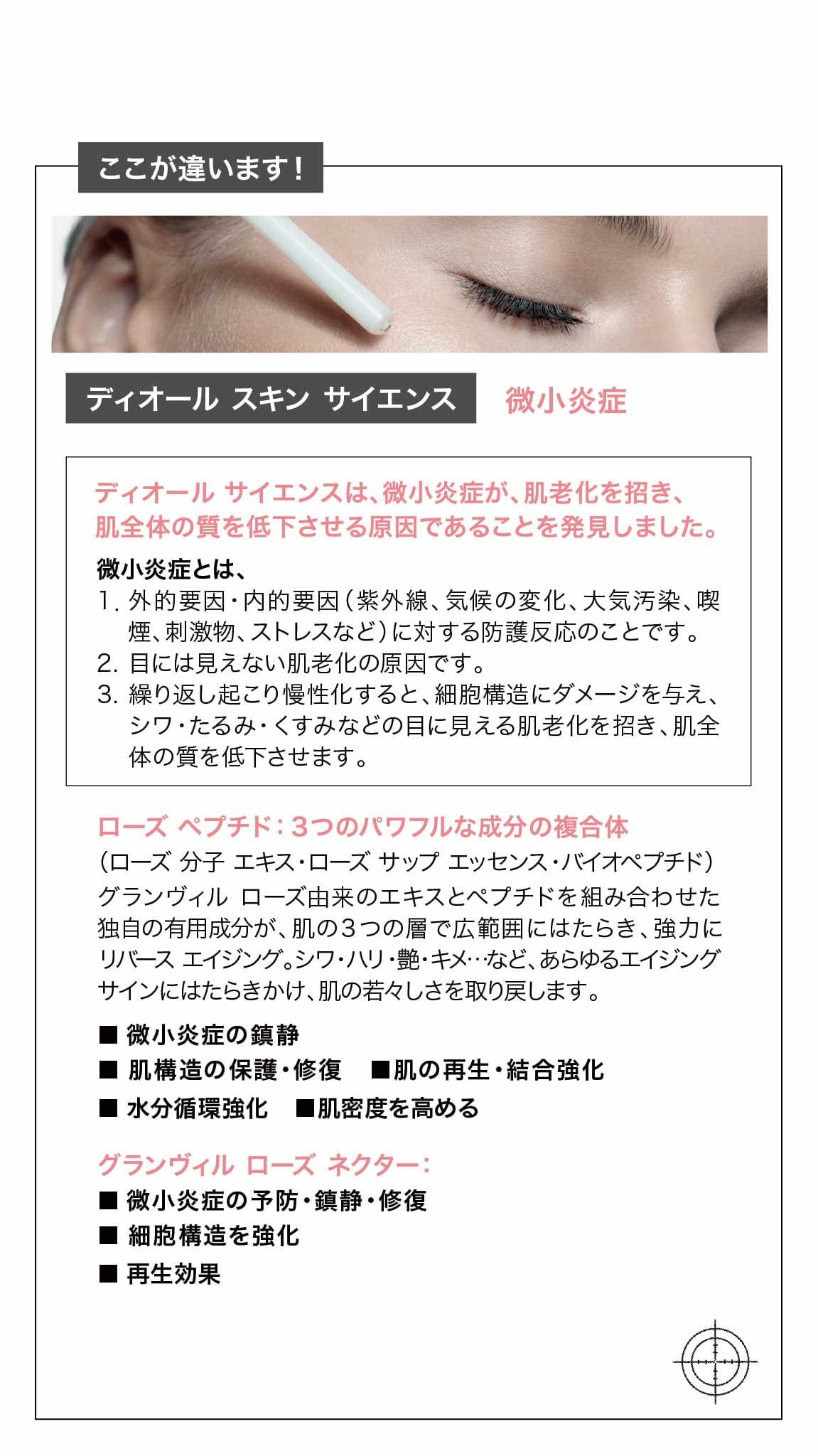 ここが違います！

ディオール スキン サイエンス

微小炎症

ディオール サイエンスは、微小炎症が、肌老化を招き、肌全体の質を低下させる原因であることを発見しました。

微小炎症とは、
1. 外的要因・内的要因（紫外線、気候の変化、大気汚染、喫煙、刺激物、ストレスなど）に対する防護反応のことです。
2. 目には見えない肌老化の原因です。
3. 繰り返し起こり慢性化すると、細胞構造にダメージを与え、シワ・たるみ・くすみなどの目に見える肌老化を招き、肌全体の質を低下させます。

ローズ ペプチド：3つのパワフルな成分の複合体
（ローズ 分子 エキス・ローズ サップ エッセンス・バイオペプチド）
グランヴィル ローズ由来のエキスとペプチドを組み合わせた独自の有用成分が、肌の3つの層で広範囲にはたらき、強力にリバース エイジング。シワ・ハリ・艶・キメ…など、あらゆるエイジングサインにはたらきかけ、肌の若々しさを取り戻します。

■ 微小炎症の鎮静
■ 肌構造の保護・修復　■肌の再生・結合強化
■ 水分循環強化　■肌密度を高める

グランヴィル ローズ ネクター：
■ 微小炎症の予防・鎮静・修復
■ 細胞構造を強化
■ 再生効果